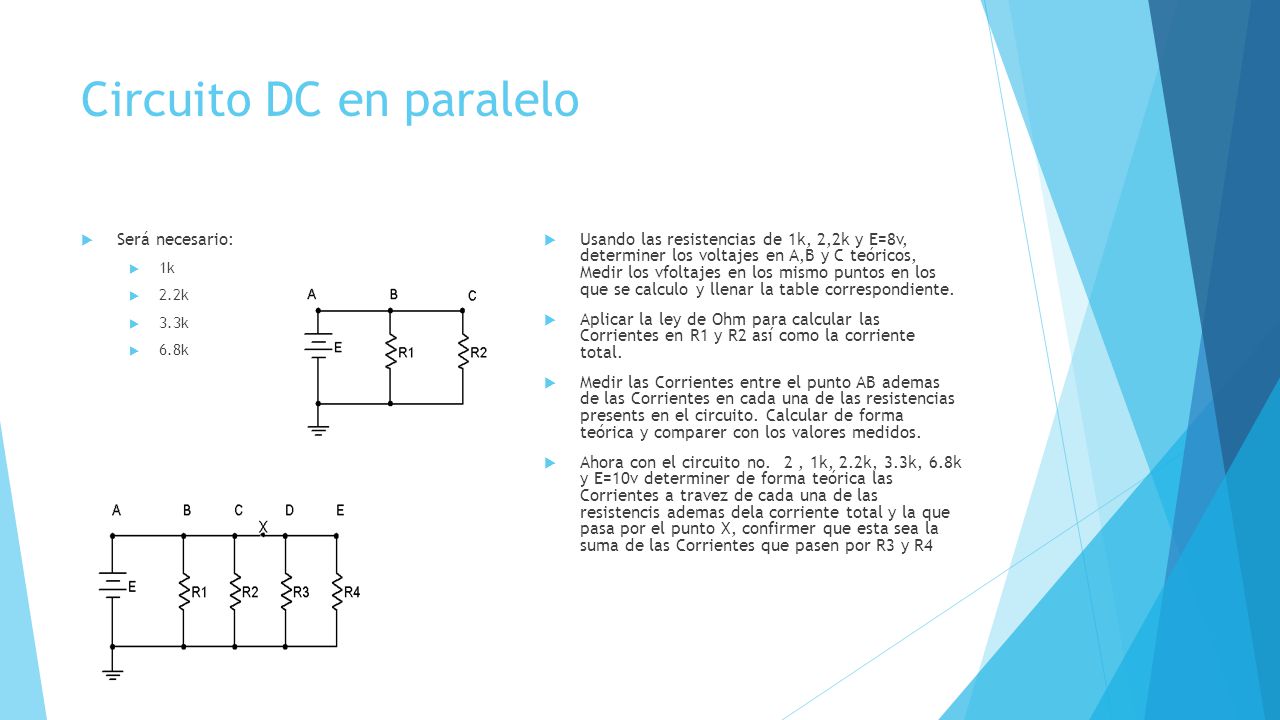 Circuito DC en paralelo

Será necesario:

1k

2.2k

3.3k

6.8k

A B C

E R1 R2

A B C D E

X

E R1 R2 R3 R4

Usando las resistencias de 1k, 2,2k y E=8v, determiner los voltajes en A,B y C teóricos, Medir los vfoltajes en los mismo puntos en los que se calculo y llenar la table correspondiente.

Aplicar la ley de Ohm para calcular las Corrientes en R1 y R2 así como la corriente total.

Medir las Corrientes entre el punto AB ademas de las Corrientes en cada una de las resistencias presents en el circuito. Calcular de forma teórica y comparer con los valores medidos.

Ahora con el circuito no. 2 , 1k, 2.2k, 3.3k, 6.8k y E=10v determiner de forma teórica las Corrientes a travez de cada una de las resistencis ademas dela corriente total y la que pasa por el punto X, confirmer que esta sea la suma de las Corrientes que pasen por R3 y R4